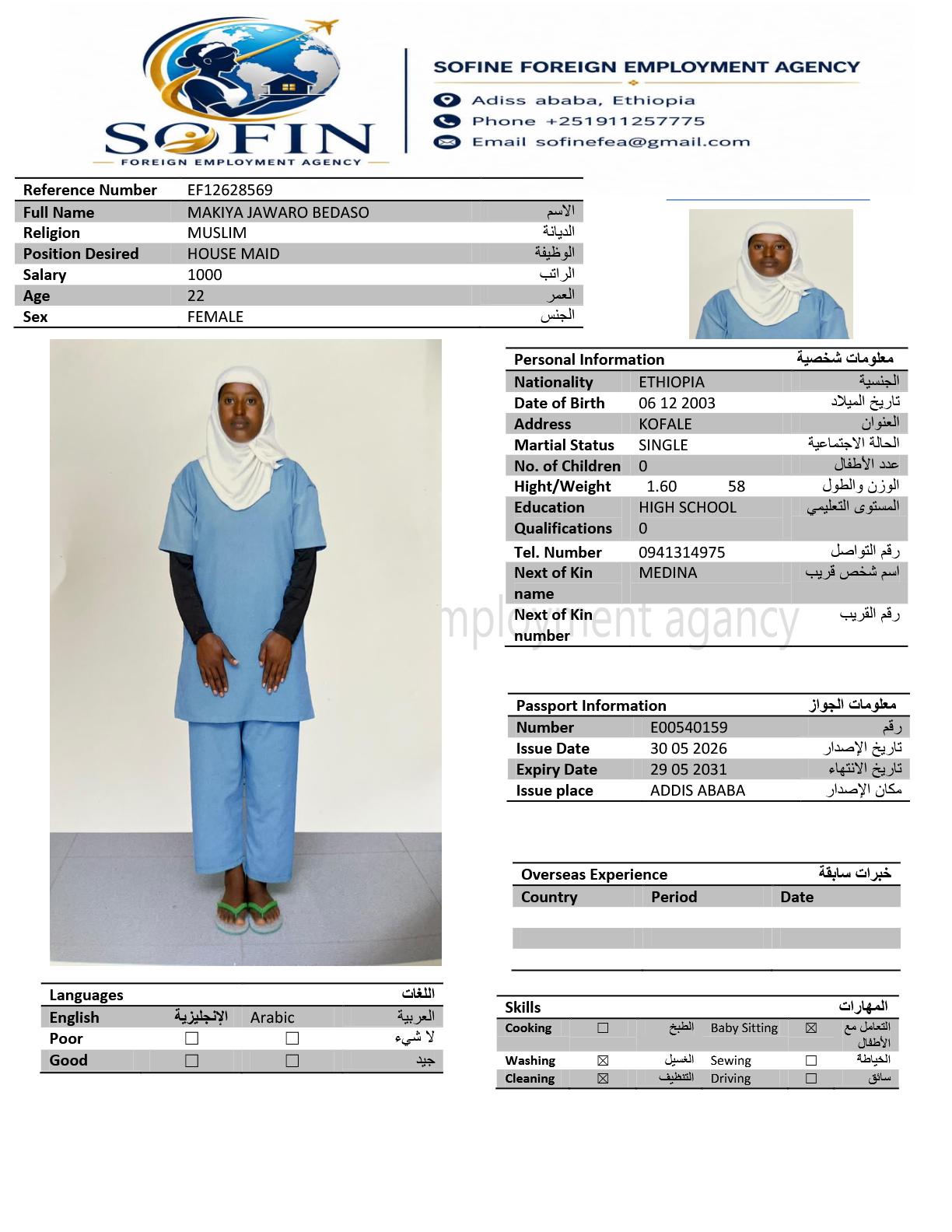 SOFIN
FOREIGN EMPLOYMENT AGENCY

SOFINE FOREIGN EMPLOYMENT AGENCY
Adiss ababa, Ethiopia
Phone +251911257775
Email sofinefea@gmail.com

| Reference Number | EF12628569 | |
|---|---|---|
| Full Name | MAKIYA JAWARO BEDASO | الاسم |
| Religion | MUSLIM | الديانة |
| Position Desired | HOUSE MAID | الوظيفة |
| Salary | 1000 | الراتب |
| Age | 22 | العمر |
| Sex | FEMALE | الجنس |

| Personal Information | | معلومات شخصية |
|---|---|---|
| Nationality | ETHIOPIA | الجنسية |
| Date of Birth | 06 12 2003 | تاريخ الميلاد |
| Address | KOFALE | العنوان |
| Martial Status | SINGLE | الحالة الاجتماعية |
| No. of Children | 0 | عدد الأطفال |
| Hight/Weight | 1.60 58 | الوزن والطول |
| Education | HIGH SCHOOL | المستوى التعليمي |
| Qualifications | 0 | |
| Tel. Number | 0941314975 | رقم التواصل |
| Next of Kin name | MEDINA | اسم شخص قريب |
| Next of Kin number | | رقم القريب |

mployment agancy

| Passport Information | | معلومات الجواز |
|---|---|---|
| Number | E00540159 | رقم |
| Issue Date | 30 05 2026 | تاريخ الإصدار |
| Expiry Date | 29 05 2031 | تاريخ الانتهاء |
| Issue place | ADDIS ABABA | مكان الإصدار |

| Overseas Experience | | خبرات سابقة |
|---|---|---|
| Country | Period | Date |
| | | |

| Languages | | | اللغات |
|---|---|---|---|
| English | الإنجليزية | Arabic | العربية |
| Poor | ☐ | ☐ | لا شيء |
| Good | ☐ | ☐ | جيد |

| Skills | | | | | المهارات |
|---|---|---|---|---|---|
| Cooking | ☐ | الطبخ | Baby Sitting | ☒ | التعامل مع الأطفال |
| Washing | ☒ | الغسيل | Sewing | ☐ | الخياطة |
| Cleaning | ☒ | التنظيف | Driving | ☐ | سائق |